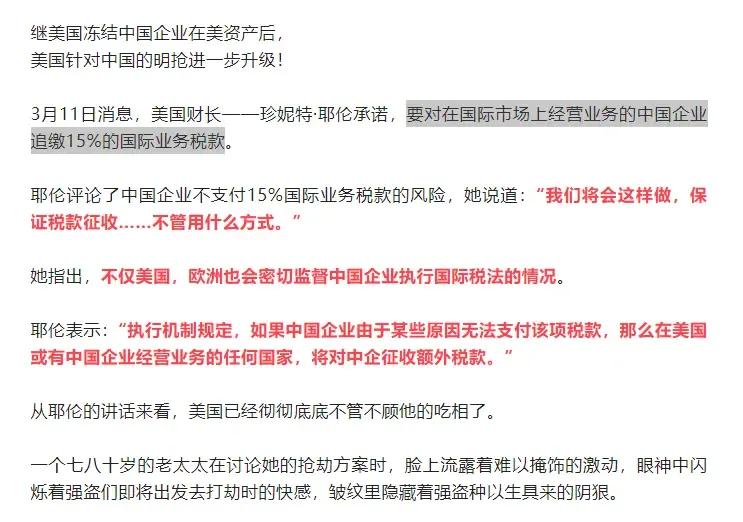 继美国冻结中国企业在美资产后，
美国针对中国的明抢进一步升级！

3月11日消息，美国财长——珍妮特·耶伦承诺，要对在国际市场上经营业务的中国企业追缴15%的国际业务税款。

耶伦评论了中国企业不支付15%国际业务税款的风险，她说道：“我们将会这样做，保证税款征收……不管用什么方式。”

她指出，不仅美国，欧洲也会密切监督中国企业执行国际税法的情况。

耶伦表示：“执行机制规定，如果中国企业由于某些原因无法支付该项税款，那么在美国或有中国企业经营业务的任何国家，将对中企征收额外税款。”

从耶伦的讲话来看，美国已经彻彻底底不管不顾他的吃相了。

一个七八十岁的老太太在讨论她的抢劫方案时，脸上流露着难以掩饰的激动，眼神中闪烁着强盗们即将出发去打劫时的快感，皱纹里隐藏着强盗种以生具来的阴狠。